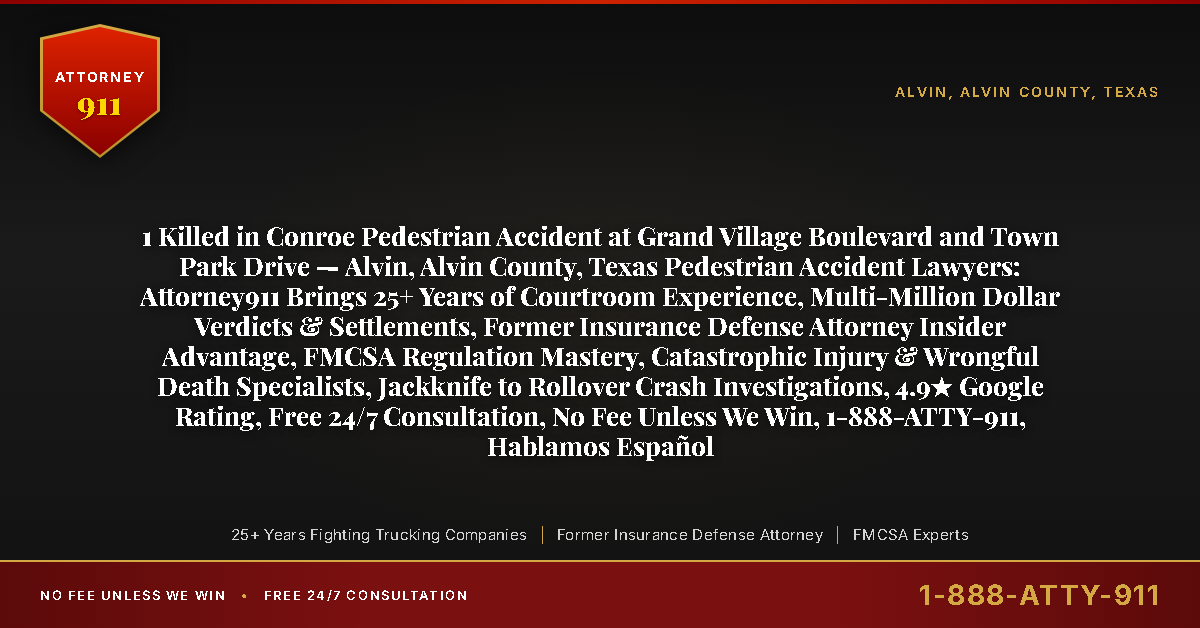 ATTORNEY
911

ALVIN, ALVIN COUNTY, TEXAS

1 Killed in Conroe Pedestrian Accident at Grand Village Boulevard and Town Park Drive — Alvin, Alvin County, Texas Pedestrian Accident Lawyers: Attorney911 Brings 25+ Years of Courtroom Experience, Multi-Million Dollar Verdicts & Settlements, Former Insurance Defense Attorney Insider Advantage, FMCSA Regulation Mastery, Catastrophic Injury & Wrongful Death Specialists, Jackknife to Rollover Crash Investigations, 4.9★ Google Rating, Free 24/7 Consultation, No Fee Unless We Win, 1-888-ATTY-911, Hablamos Español

25+ Years Fighting Trucking Companies | Former Insurance Defense Attorney | FMCSA Experts

NO FEE UNLESS WE WIN • FREE 24/7 CONSULTATION

1-888-ATTY-911